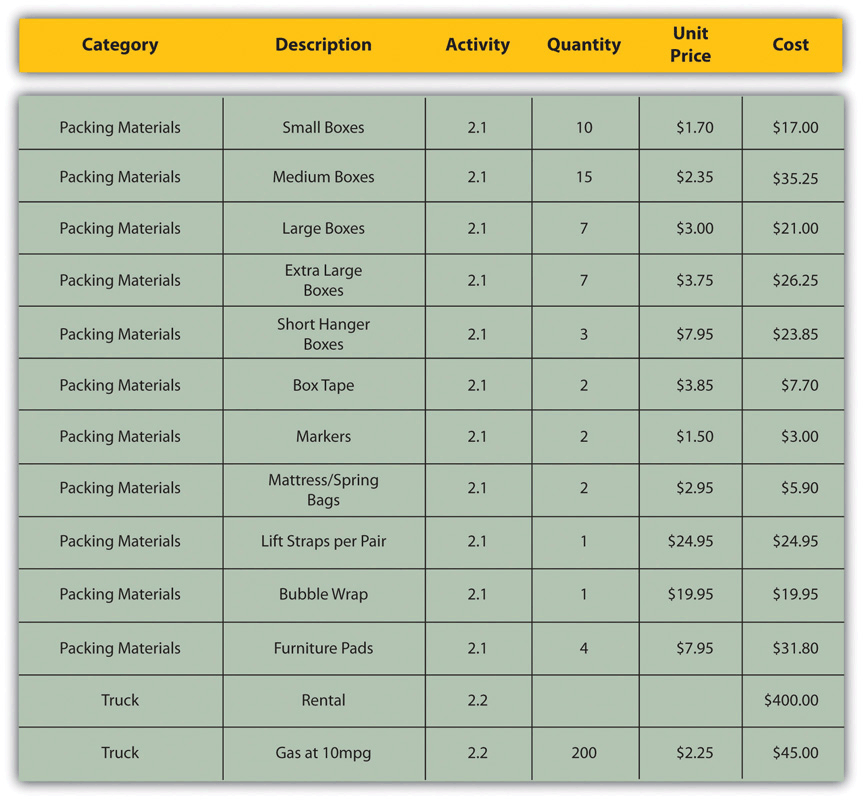 | Category | Description | Activity | Quantity | Unit Price | Cost |
|---|---|---|---|---|---|
| Packing Materials | Small Boxes | 2.1 | 10 | \$1.70 | \$17.00 |
| Packing Materials | Medium Boxes | 2.1 | 15 | \$2.35 | \$35.25 |
| Packing Materials | Large Boxes | 2.1 | 7 | \$3.00 | \$21.00 |
| Packing Materials | Extra Large Boxes | 2.1 | 7 | \$3.75 | \$26.25 |
| Packing Materials | Short Hanger Boxes | 2.1 | 3 | \$7.95 | \$23.85 |
| Packing Materials | Box Tape | 2.1 | 2 | \$3.85 | \$7.70 |
| Packing Materials | Markers | 2.1 | 2 | \$1.50 | \$3.00 |
| Packing Materials | Mattress/Spring Bags | 2.1 | 2 | \$2.95 | \$5.90 |
| Packing Materials | Lift Straps per Pair | 2.1 | 1 | \$24.95 | \$24.95 |
| Packing Materials | Bubble Wrap | 2.1 | 1 | \$19.95 | \$19.95 |
| Packing Materials | Furniture Pads | 2.1 | 4 | \$7.95 | \$31.80 |
| Truck | Rental | 2.2 | | | \$400.00 |
| Truck | Gas at 10mpg | 2.2 | 200 | \$2.25 | \$45.00 |